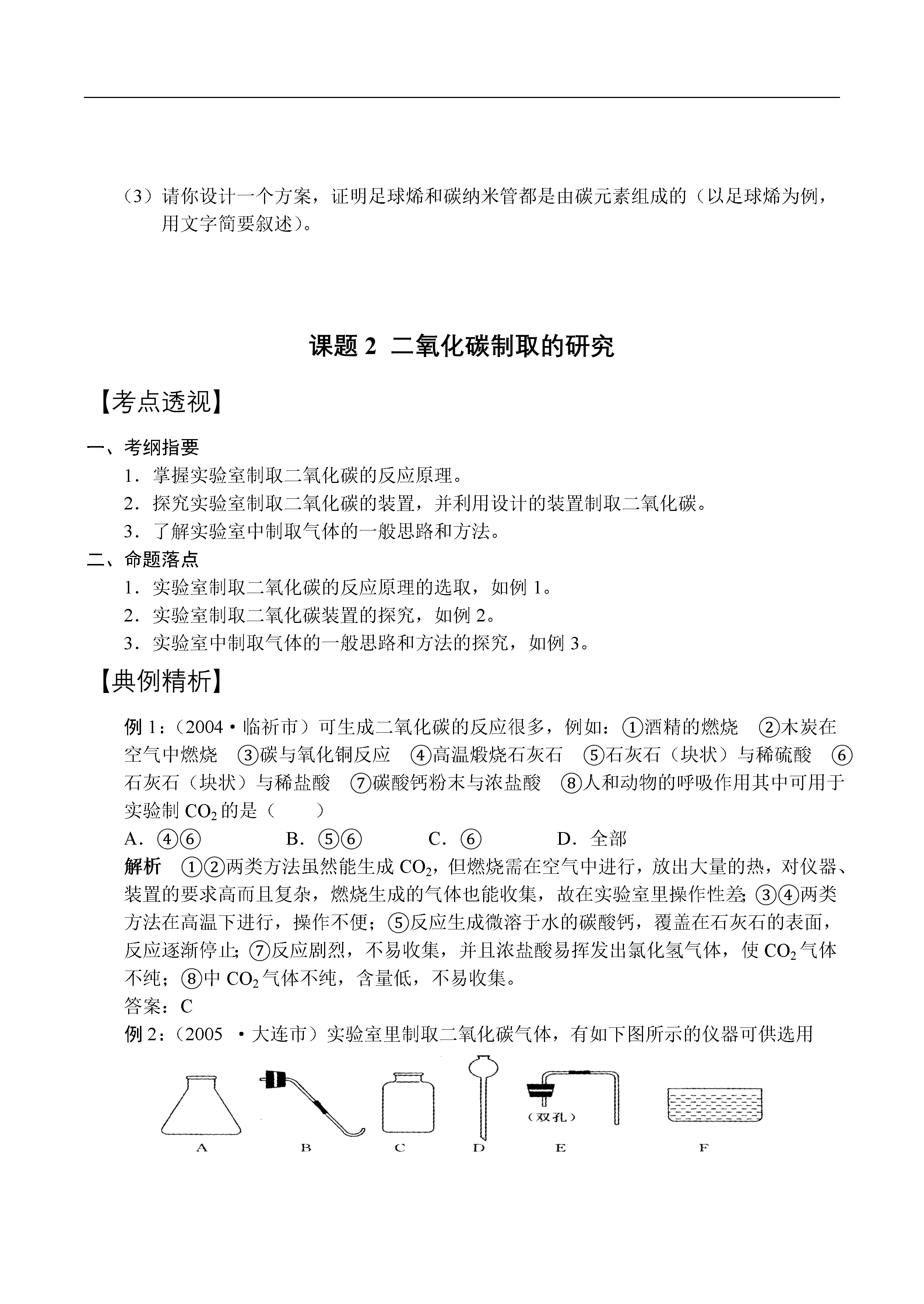 （3）请你设计一个方案，证明足球烯和碳纳米管都是由碳元素组成的（以足球烯为例，用文字简要叙述）。

课题 2 二氧化碳制取的研究

【考点透视】

一、考纲指要

1．掌握实验室制取二氧化碳的反应原理。

2．探究实验室制取二氧化碳的装置，并利用设计的装置制取二氧化碳。

3．了解实验室中制取气体的一般思路和方法。

二、命题落点

1．实验室制取二氧化碳的反应原理的选取，如例 1。

2．实验室制取二氧化碳装置的探究，如例 2。

3．实验室中制取气体的一般思路和方法的探究，如例 3。

【典例精析】

例 1：（2004·临祈市）可生成二氧化碳的反应很多，例如：①酒精的燃烧 ②木炭在空气中燃烧 ③碳与氧化铜反应 ④高温煅烧石灰石 ⑤石灰石（块状）与稀硫酸 ⑥石灰石（块状）与稀盐酸 ⑦碳酸钙粉末与浓盐酸 ⑧人和动物的呼吸作用其中可用于实验制 $CO_2$ 的是（ ）

A．④⑥ B．⑤⑥ C．⑥ D．全部

解析 ①②两类方法虽然能生成 $CO_2$，但燃烧需在空气中进行，放出大量的热，对仪器、装置的要求高而且复杂，燃烧生成的气体也能收集，故在实验室里操作性差；③④两类方法在高温下进行，操作不便；⑤反应生成微溶于水的碳酸钙，覆盖在石灰石的表面，反应逐渐停止；⑦反应剧烈，不易收集，并且浓盐酸易挥发出氯化氢气体，使 $CO_2$ 气体不纯；⑧中 $CO_2$ 气体不纯，含量低，不易收集。

答案：C

例 2：（2005 ·大连市）实验室里制取二氧化碳气体，有如下图所示的仪器可供选用

（双孔）

A B C D E F